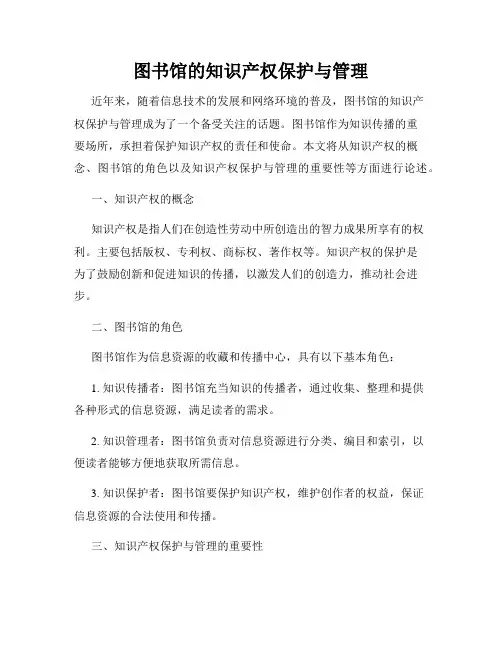 图书馆的知识产权保护与管理

近年来，随着信息技术的发展和网络环境的普及，图书馆的知识产权保护与管理成为了一个备受关注的话题。图书馆作为知识传播的重要场所，承担着保护知识产权的责任和使命。本文将从知识产权的概念、图书馆的角色以及知识产权保护与管理的重要性等方面进行论述。

一、知识产权的概念

知识产权是指人们在创造性劳动中所创造出的智力成果所享有的权利。主要包括版权、专利权、商标权、著作权等。知识产权的保护是为了鼓励创新和促进知识的传播，以激发人们的创造力，推动社会进步。

二、图书馆的角色

图书馆作为信息资源的收藏和传播中心，具有以下基本角色：

1. 知识传播者：图书馆充当知识的传播者，通过收集、整理和提供各种形式的信息资源，满足读者的需求。

2. 知识管理者：图书馆负责对信息资源进行分类、编目和索引，以便读者能够方便地获取所需信息。

3. 知识保护者：图书馆要保护知识产权，维护创作者的权益，保证信息资源的合法使用和传播。

三、知识产权保护与管理的重要性